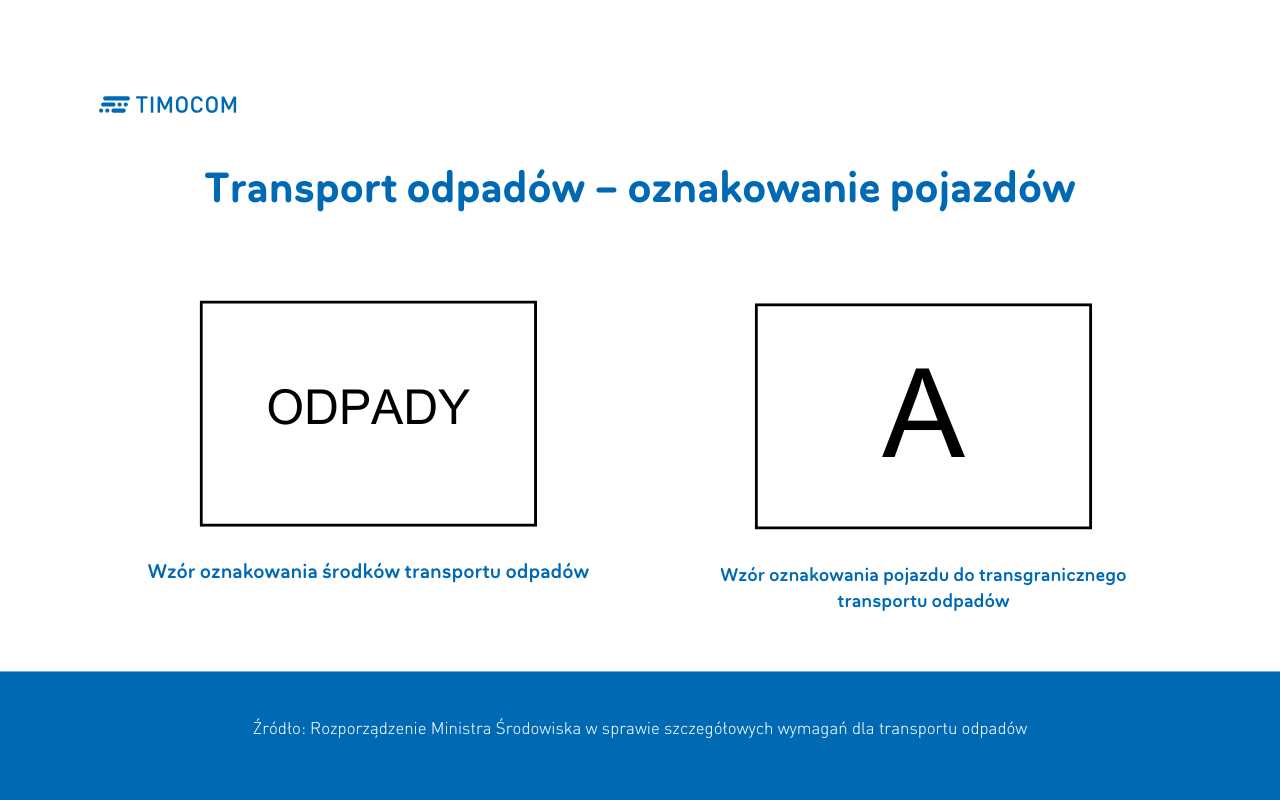 TIMOCOM

Transport odpadów – oznakowanie pojazdów

ODPADY

Wzór oznakowania środków transportu odpadów

A

Wzór oznakowania pojazdu do transgranicznego transportu odpadów

Źródło: Rozporządzenie Ministra Środowiska w sprawie szczegółowych wymagań dla transportu odpadów